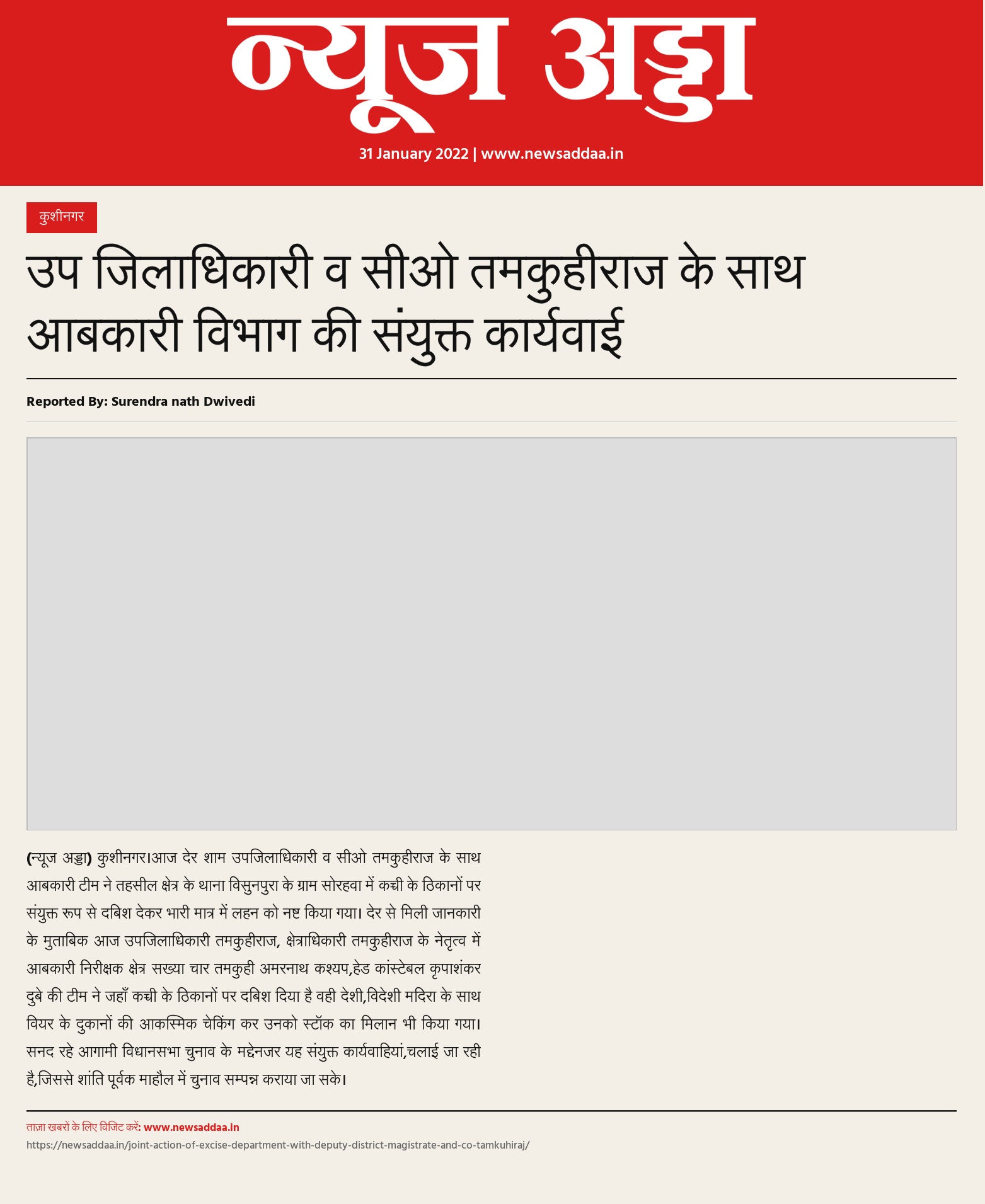 न्यूज अड्डा

31 January 2022 | www.newsaddaa.in

कुशीनगर

उप जिलाधिकारी व सीओ तमकुहीराज के साथ आबकारी विभाग की संयुक्त कार्यवाई

Reported By: Surendra nath Dwivedi

(न्यूज अड्डा) कुशीनगर।आज देर शाम उपजिलाधिकारी व सीओ तमकुहीराज के साथ आबकारी टीम ने तहसील क्षेत्र के थाना विसुनपुरा के ग्राम सोरहवा में कच्ची के ठिकानों पर संयुक्त रूप से दबिश देकर भारी मात्र में लहन को नष्ट किया गया। देर से मिली जानकारी के मुताबिक आज उपजिलाधिकारी तमकुहीराज, क्षेत्राधिकारी तमकुहीराज के नेतृत्व में आबकारी निरीक्षक क्षेत्र सख्या चार तमकुही अमरनाथ कश्यप,हेड कांस्टेबल कृपाशंकर दुबे की टीम ने जहाँ कच्ची के ठिकानों पर दबिश दिया है वही देशी,विदेशी मदिरा के साथ वियर के दुकानों की आकस्मिक चेकिंग कर उनको स्टॉक का मिलान भी किया गया। सनद रहे आगामी विधानसभा चुनाव के मद्देनजर यह संयुक्त कार्यवाहियां,चलाई जा रही है,जिससे शांति पूर्वक माहौल में चुनाव सम्पन्न कराया जा सके।

ताज़ा खबरों के लिए विजिट करें: www.newsaddaa.in
https://newsaddaa.in/joint-action-of-excise-department-with-deputy-district-magistrate-and-co-tamkuhiraj/